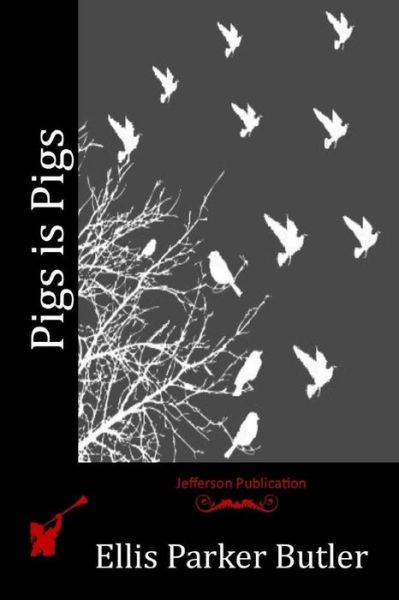 Pigs is Pigs

Jefferson Publication

Ellis Parker Butler